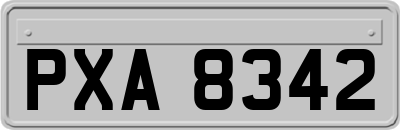 PXA 8342